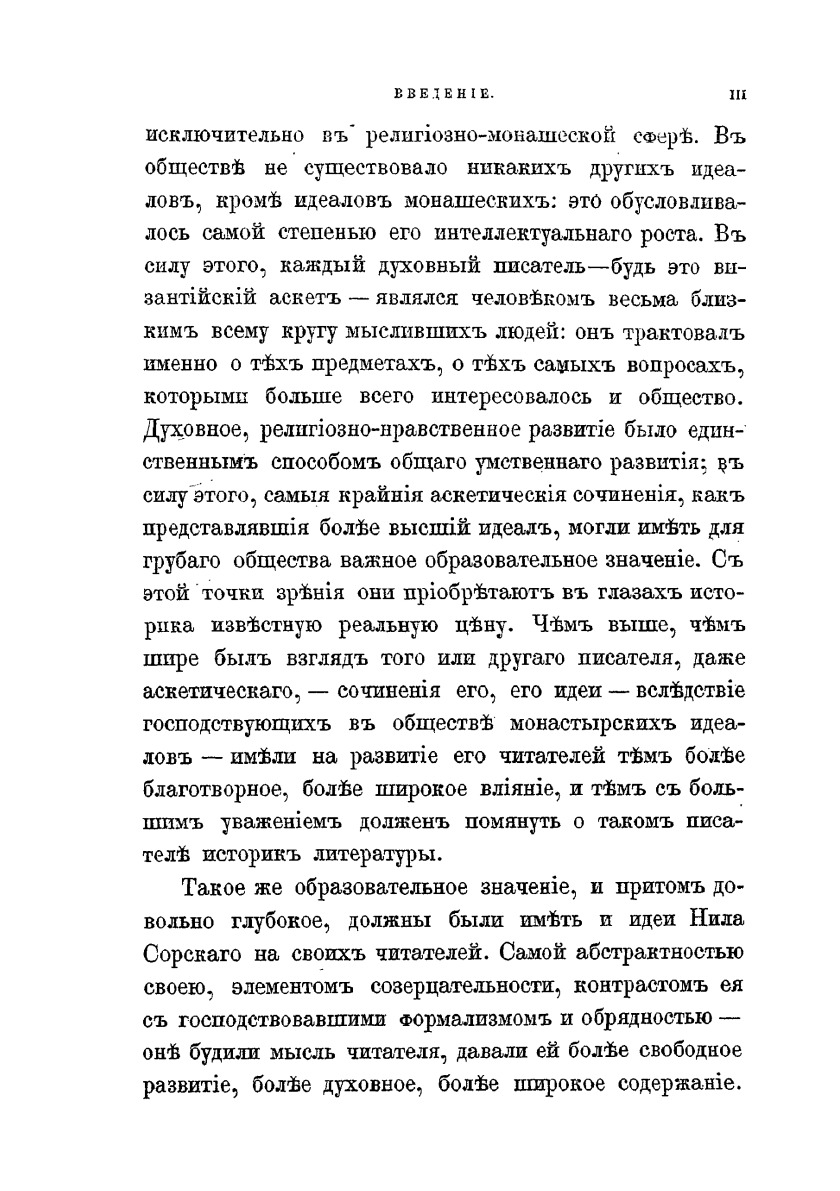 ВВЕДЕНІЕ. III

исключительно въ религіозно-монашеской сферѣ. Въ обществѣ не существовало никакихъ другихъ идеаловъ, кромѣ идеаловъ монашескихъ: это обусловливалось самой степенью его интеллектуальнаго роста. Въ силу этого, каждый духовный писатель—будь это византійскій аскетъ — являлся человѣкомъ весьма близкимъ всему кругу мыслившихъ людей: онъ трактовалъ именно о тѣхъ предметахъ, о тѣхъ самыхъ вопросахъ, которыми больше всего интересовалось и общество. Духовное, религіозно-нравственное развитіе было единственнымъ способомъ общаго умственнаго развитія; въ силу этого, самыя крайнія аскетическія сочиненія, какъ представлявшія болѣе высшій идеалъ, могли имѣть для грубаго общества важное образовательное значеніе. Съ этой точки зрѣнія они пріобрѣтаютъ въ глазахъ историка извѣстную реальную цѣну. Чѣмъ выше, чѣмъ шире былъ взглядъ того или другаго писателя, даже аскетическаго, — сочиненія его, его идеи — вслѣдствіе господствующихъ въ обществѣ монастырскихъ идеаловъ — имѣли на развитіе его читателей тѣмъ болѣе благотворное, болѣе широкое вліяніе, и тѣмъ съ большимъ уваженіемъ долженъ помянуть о такомъ писателѣ историкъ литературы.

Такое же образовательное значеніе, и притомъ довольно глубокое, должны были имѣть и идеи Нила Сорскаго на своихъ читателей. Самой абстрактностью своею, элементомъ созерцательности, контрастомъ ея съ господствовавшими формализмомъ и обрядностью — онѣ будили мысль читателя, давали ей болѣе свободное развитіе, болѣе духовное, болѣе широкое содержаніе.